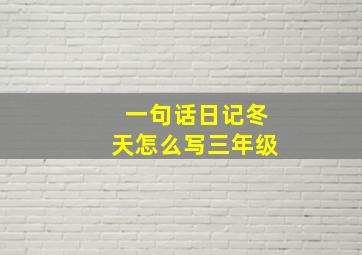 一句话日记冬天怎么写三年级